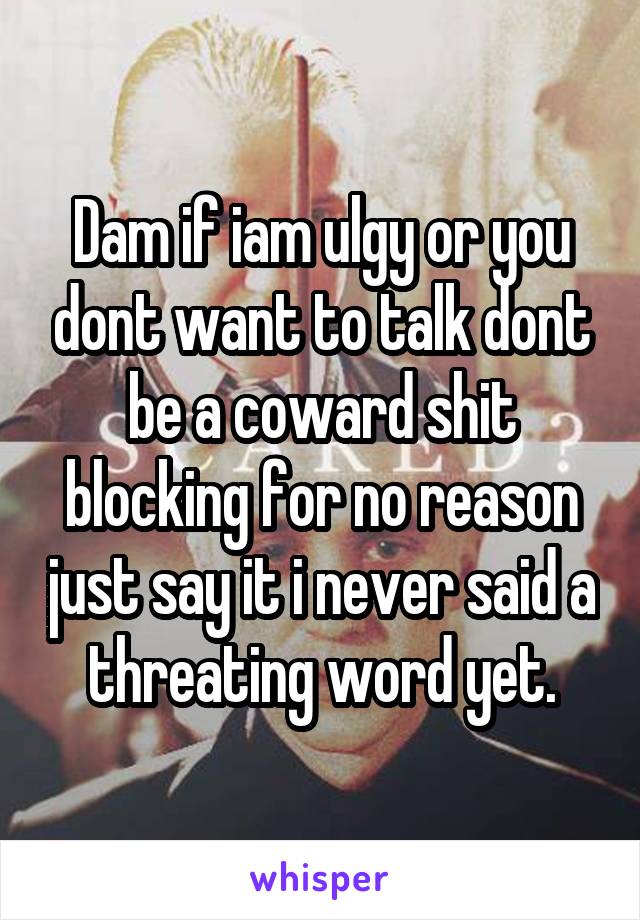 Dam if iam ulgy or you dont want to talk dont be a coward shit blocking for no reason just say it i never said a threating word yet.

whisper